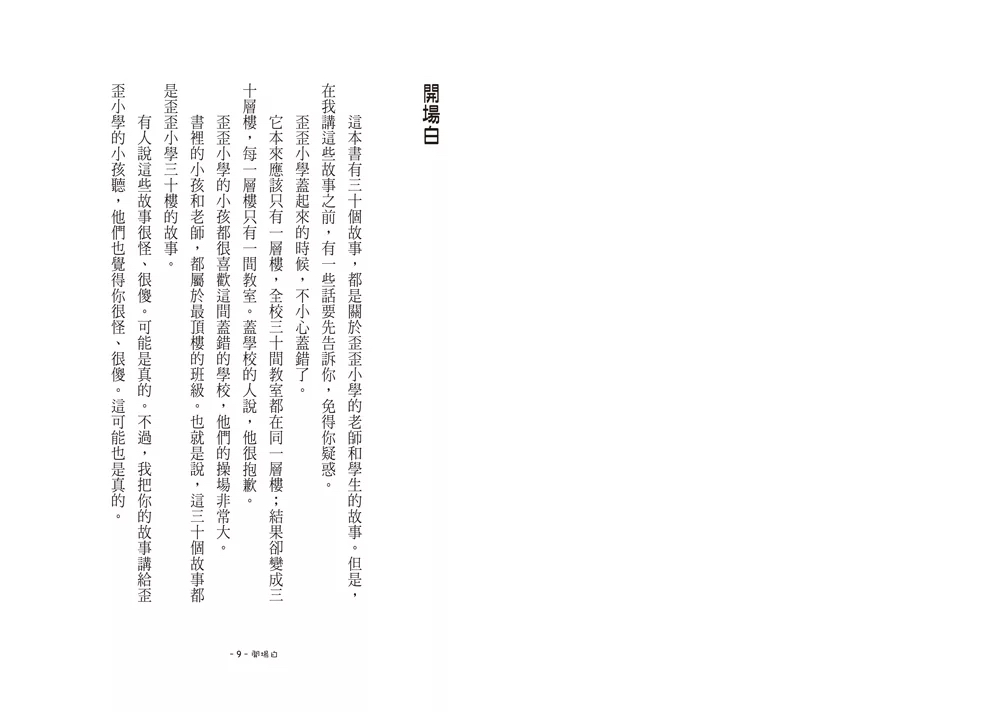 開場白

這本書有三十個故事，都是關於歪歪小學的老師和學生的故事。但是，在我講這些故事之前，有一些話要先告訴你，免得你疑惑。

歪歪小學蓋起來的時候，不小心蓋錯了。

它本來應該只有一層樓，全校三十間教室都在同一層樓；結果卻變成三十層樓，每一層樓只有一間教室。蓋學校的人說，他很抱歉。

歪歪小學的小孩都很喜歡這間蓋錯的學校，他們的操場非常大。

書裡的小孩和老師，都屬於最頂樓的班級。也就是說，這三十個故事都是歪歪小學三十樓的故事。

有人說這些故事很怪、很傻。可能是真的。不過，我把你的故事講給歪歪小學的小孩聽，他們也覺得你很怪、很傻。這可能也是真的。

- 9 - 開場白